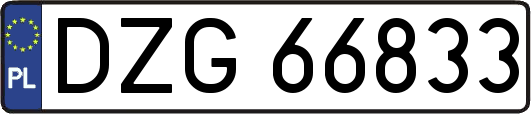 PL
DZG 66833